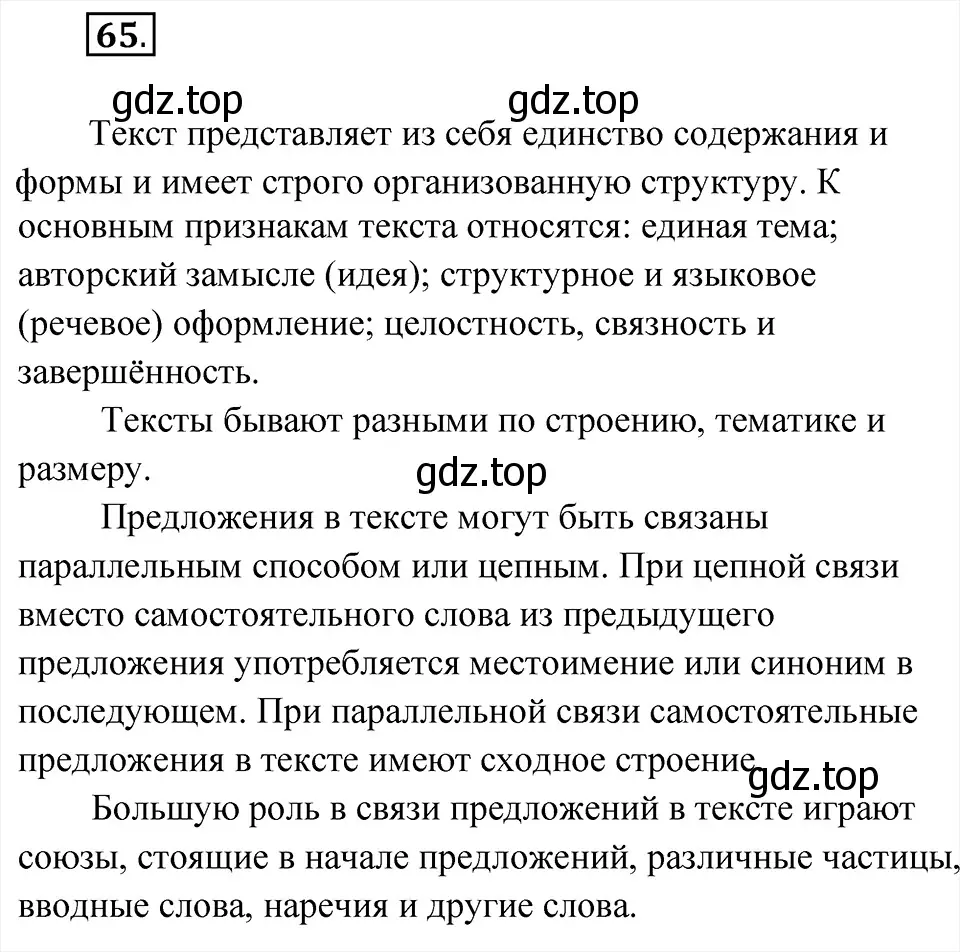 65.

gdz.top gdz.top

Текст представляет из себя единство содержания и формы и имеет строго организованную структуру. К основным признакам текста относятся: единая тема; авторский замысле (идея); структурное и языковое (речевое) оформление; целостность, связность и завершённость.

Тексты бывают разными по строению, тематике и размеру.

gdz.top

Предложения в тексте могут быть связаны параллельным способом или цепным. При цепной связи вместо самостоятельного слова из предыдущего предложения употребляется местоимение или синоним в последующем. При параллельной связи самостоятельные предложения в тексте имеют сходное строение.

gdz.top

Большую роль в связи предложений в тексте играют союзы, стоящие в начале предложений, различные частицы, вводные слова, наречия и другие слова.